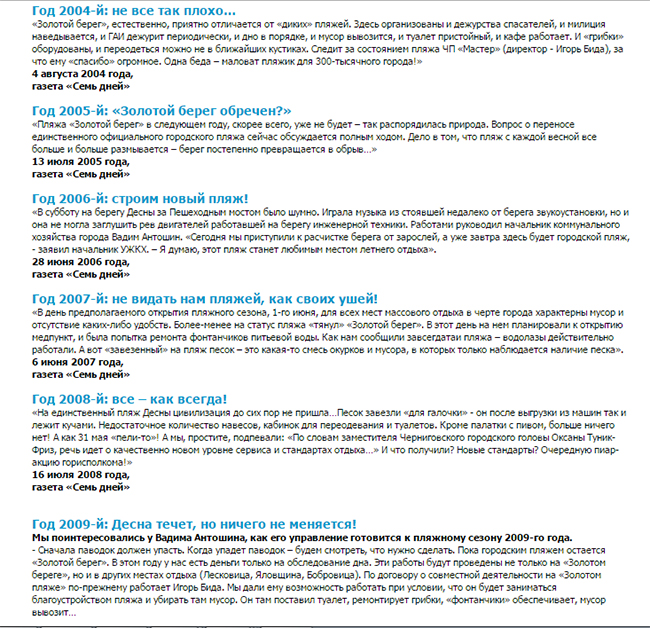 Год 2004-й: не все так плохо...
«Золотой берег», естественно, приятно отличается от «диких» пляжей. Здесь организованы и дежурства спасателей, и милиция наведывается, и ГАИ дежурит периодически, и дно в порядке, и мусор вывозится, и туалет пристойный, и кафе работает. И «грибки» оборудованы, и переодеться можно не в ближайших кустиках. Следит за состоянием пляжа ЧП «Мастер» (директор - Игорь Бида), за что ему «спасибо» огромное. Одна беда – маловат пляжик для 300-тысячного города!»
4 августа 2004 года,
газета «Семь дней»

Год 2005-й: «Золотой берег обречен?»
«Пляжа «Золотой берег» в следующем году, скорее всего, уже не будет – так распорядилась природа. Вопрос о переносе единственного официального городского пляжа сейчас обсуждается полным ходом. Дело в том, что пляж с каждой весной все больше и больше размывается – берег постепенно превращается в обрыв...»
13 июля 2005 года,
газета «Семь дней»

Год 2006-й: строим новый пляж!
«В субботу на берегу Десны за Пешеходным мостом было шумно. Играла музыка из стоявшей недалеко от берега звукоустановки, но и она не могла заглушить рев двигателей работавшей на берегу инженерной техники. Работами руководил начальник коммунального хозяйства города Вадим Антошин. «Сегодня мы приступили к расчистке берега от зарослей, а уже завтра здесь будет городской пляж, - заявил начальник УЖКХ. – Я думаю, этот пляж станет любимым местом летнего отдыха».
28 июня 2006 года,
газета «Семь дней»

Год 2007-й: не видать нам пляжей, как своих ушей!
«В день предполагаемого открытия пляжного сезона, 1-го июня, для всех мест массового отдыха в черте города характерны мусор и отсутствие каких-либо удобств. Более-менее на статус пляжа «тянул» «Золотой берег». В этот день на нем планировали к открытию медпункт, и была попытка ремонта фонтанчиков питьевой воды. Как нам сообщили завсегдатаи пляжа – водолазы действительно работали. А вот «завезенный» на пляж песок – это какая-то смесь окурков и мусора, в которых только наблюдается наличие песка».
6 июня 2007 года,
газета «Семь дней»

Год 2008-й: все – как всегда!
«На единственный пляж Десны цивилизация до сих пор не пришла...Песок завезли «для галочки» - он после выгрузки из машин так и лежит кучами. Недостаточное количество навесов, кабинок для переодевания и туалетов. Кроме палатки с пивом, больше ничего нет! А как 31 мая «пели-то»! А мы, простите, подпевали: «По словам заместителя Черниговского городского головы Оксаны Туник-Фриз, речь идет о качественно новом уровне сервиса и стандартах отдыха...» И что получили? Новые стандарты? Очередную пиар-акцию горисполкома!»
16 июля 2008 года,
газета «Семь дней»

Год 2009-й: Десна течет, но ничего не меняется!
Мы поинтересовались у Вадима Антошина, как его управление готовится к пляжному сезону 2009-го года.
- Сначала паводок должен упасть. Когда упадет паводок – будем смотреть, что нужно сделать. Пока городским пляжем остается «Золотой берег». В этом году у нас есть деньги только на обследование дна. Эти работы будут проведены не только на «Золотом береге», но и в других местах отдыха (Лесковица, Яловщина, Бобровица). По договору о совместной деятельности на «Золотом пляже» по-прежнему работает Игорь Бида. Мы дали ему возможность работать при условии, что он будет заниматься благоустройством пляжа и убирать там мусор. Он там поставил туалет, ремонтирует грибки, «фонтанчики» обеспечивает, мусор вывозит...